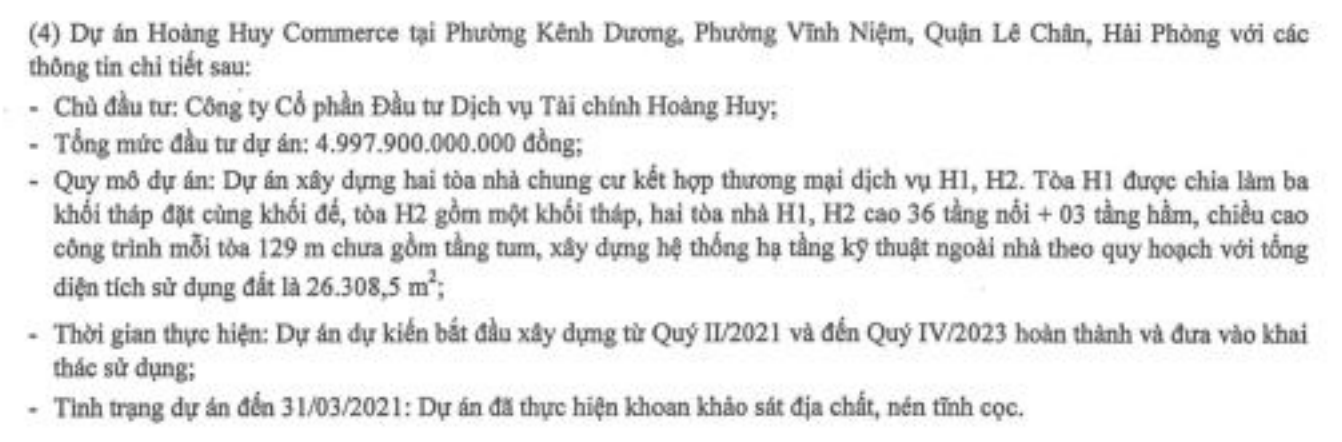 (4) Dự án Hoàng Huy Commerce tại Phường Kênh Dương, Phường Vĩnh Niệm, Quận Lê Chân, Hải Phòng với các thông tin chi tiết sau:

- Chủ đầu tư: Công ty Cổ phần Đầu tư Dịch vụ Tài chính Hoàng Huy;
- Tổng mức đầu tư dự án: 4.997.900.000.000 đồng;
- Quy mô dự án: Dự án xây dựng hai tòa nhà chung cư kết hợp thương mại dịch vụ H1, H2. Tòa H1 được chia làm ba khối tháp đặt cùng khối đế, tòa H2 gồm một khối tháp, hai tòa nhà H1, H2 cao 36 tầng nổi + 03 tầng hầm, chiều cao công trình mỗi tòa 129 m chưa gồm tầng tum, xây dựng hệ thống hạ tầng kỹ thuật ngoài nhà theo quy hoạch với tổng diện tích sử dụng đất là 26.308,5 $m^2$;
- Thời gian thực hiện: Dự án dự kiến bắt đầu xây dựng từ Quý II/2021 và đến Quý IV/2023 hoàn thành và đưa vào khai thác sử dụng;
- Tình trạng dự án đến 31/03/2021: Dự án đã thực hiện khoan khảo sát địa chất, nén tĩnh cọc.